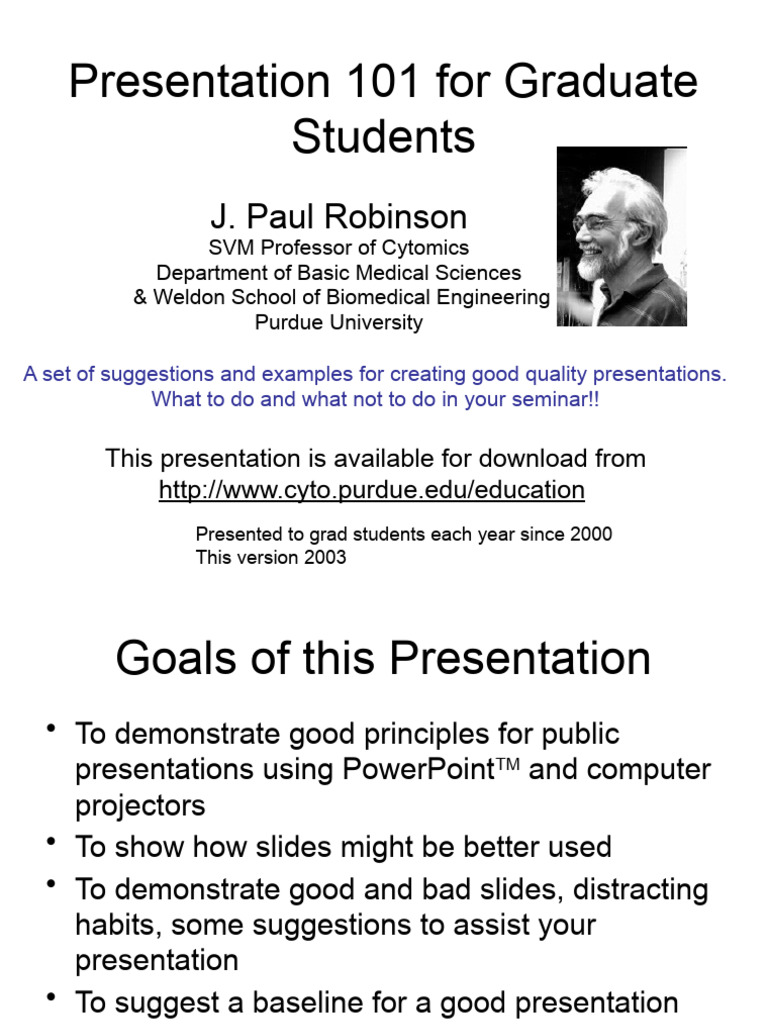 Presentation 101 for Graduate Students

J. Paul Robinson
SVM Professor of Cytomics
Department of Basic Medical Sciences
& Weldon School of Biomedical Engineering
Purdue University

A set of suggestions and examples for creating good quality presentations. What to do and what not to do in your seminar!!

This presentation is available for download from
http://www.cyto.purdue.edu/education

Presented to grad students each year since 2000
This version 2003

Goals of this Presentation

• To demonstrate good principles for public presentations using PowerPoint™ and computer projectors
• To show how slides might be better used
• To demonstrate good and bad slides, distracting habits, some suggestions to assist your presentation
• To suggest a baseline for a good presentation